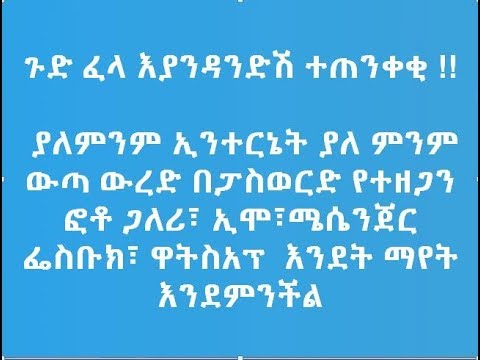 ጉድ ፈላ እያንዳንድሽ ተጠንቀቂ !!

ያለምንም ኢንተርኔት ያለ ምንም ውጣ ውረድ በፓስወርድ የተዘጋን ፎቶ ጋለሪ፣ ኢሞ፣ሜሴንጀር ፌስቡክ፣ ዋትስአፕ  እንደት ማየት እንደምንችል